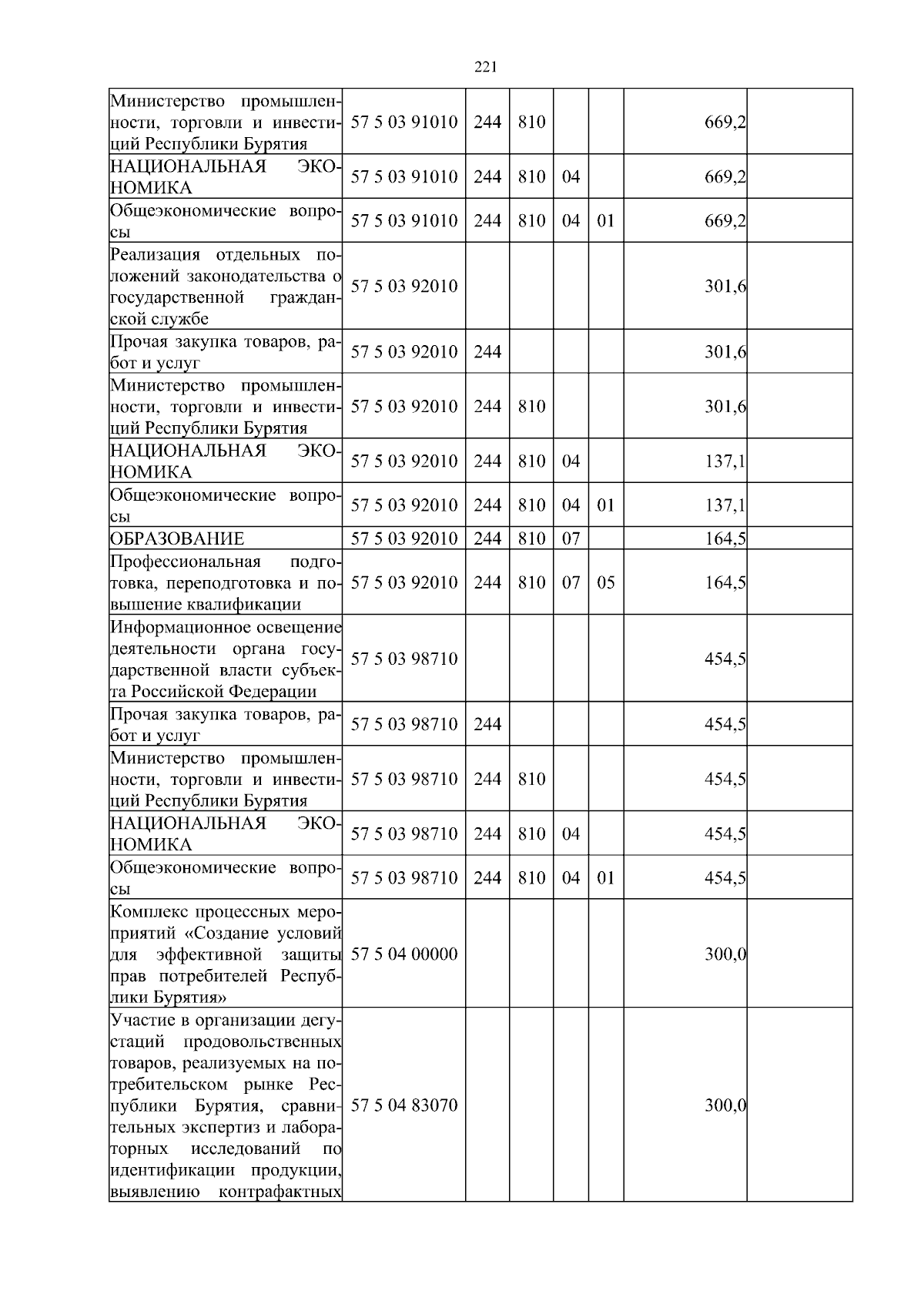 221

| | | | | | | | |
|---|---|---|---|---|---|---|---|
| Министерство промышленности, торговли и инвестиций Республики Бурятия | 57 5 03 91010 | 244 | 810 | | | 669,2 | |
| НАЦИОНАЛЬНАЯ ЭКОНОМИКА | 57 5 03 91010 | 244 | 810 | 04 | | 669,2 | |
| Общеэкономические вопросы | 57 5 03 91010 | 244 | 810 | 04 | 01 | 669,2 | |
| Реализация отдельных положений законодательства о государственной гражданской службе | 57 5 03 92010 | | | | | 301,6 | |
| Прочая закупка товаров, работ и услуг | 57 5 03 92010 | 244 | | | | 301,6 | |
| Министерство промышленности, торговли и инвестиций Республики Бурятия | 57 5 03 92010 | 244 | 810 | | | 301,6 | |
| НАЦИОНАЛЬНАЯ ЭКОНОМИКА | 57 5 03 92010 | 244 | 810 | 04 | | 137,1 | |
| Общеэкономические вопросы | 57 5 03 92010 | 244 | 810 | 04 | 01 | 137,1 | |
| ОБРАЗОВАНИЕ | 57 5 03 92010 | 244 | 810 | 07 | | 164,5 | |
| Профессиональная подготовка, переподготовка и повышение квалификации | 57 5 03 92010 | 244 | 810 | 07 | 05 | 164,5 | |
| Информационное освещение деятельности органа государственной власти субъекта Российской Федерации | 57 5 03 98710 | | | | | 454,5 | |
| Прочая закупка товаров, работ и услуг | 57 5 03 98710 | 244 | | | | 454,5 | |
| Министерство промышленности, торговли и инвестиций Республики Бурятия | 57 5 03 98710 | 244 | 810 | | | 454,5 | |
| НАЦИОНАЛЬНАЯ ЭКОНОМИКА | 57 5 03 98710 | 244 | 810 | 04 | | 454,5 | |
| Общеэкономические вопросы | 57 5 03 98710 | 244 | 810 | 04 | 01 | 454,5 | |
| Комплекс процессных мероприятий «Создание условий для эффективной защиты прав потребителей Республики Бурятия» | 57 5 04 00000 | | | | | 300,0 | |
| Участие в организации дегустаций продовольственных товаров, реализуемых на потребительском рынке Республики Бурятия, сравнительных экспертиз и лабораторных исследований по идентификации продукции, выявлению контрафактных | 57 5 04 83070 | | | | | 300,0 | |